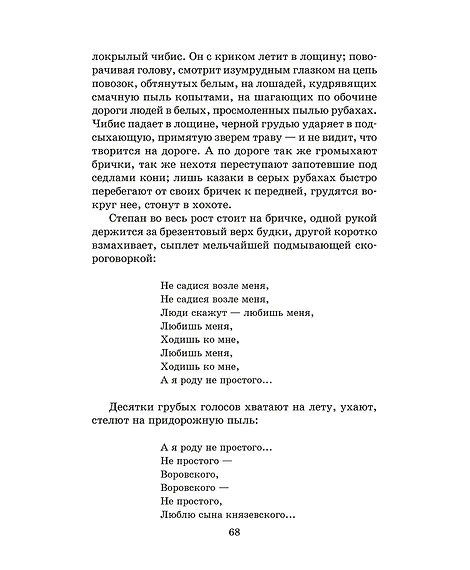 локрылый чибис. Он с криком летит в лощину; поворачивая голову, смотрит изумрудным глазком на цепь повозок, обтянутых белым, на лошадей, кудрявящих смачную пыль копытами, на шагающих по обочине дороги людей в белых, просмоленных пылью рубахах. Чибис падает в лощине, черной грудью ударяет в подсыхающую, примятую зверем траву — и не видит, что творится на дороге. А по дороге так же громыхают брички, так же нехотя переступают запотевшие под седлами кони; лишь казаки в серых рубахах быстро перебегают от своих бричек к передней, грудятся вокруг нее, стонут в хохоте.

Степан во весь рост стоит на бричке, одной рукой держится за брезентовый верх будки, другой коротко взмахивает, сыплет мельчайшей подмывающей скороговоркой:

Не садися возле меня,
Не садися возле меня,
Люди скажут — любишь меня,
Любишь меня,
Ходишь ко мне,
Любишь меня,
Ходишь ко мне,
А я роду не простого...

Десятки грубых голосов хватают на лету, ухают, стелют на придорожную пыль:

А я роду не простого...
Не простого —
Воровского,
Воровского —
Не простого,
Люблю сына князевского...

68